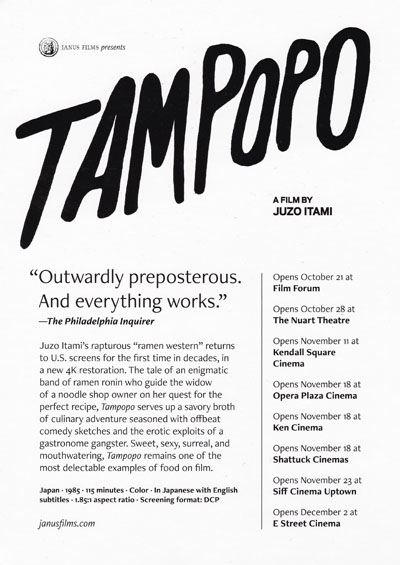 JANUS FILMS presents

TAMPOPO

A FILM BY
JUZO ITAMI

“Outwardly preposterous. And everything works.”
—The Philadelphia Inquirer

Juzo Itami’s rapturous “ramen western” returns to U.S. screens for the first time in decades, in a new 4K restoration. The tale of an enigmatic band of ramen ronin who guide the widow of a noodle shop owner on her quest for the perfect recipe, Tampopo serves up a savory broth of culinary adventure seasoned with offbeat comedy sketches and the erotic exploits of a gastronome gangster. Sweet, sexy, surreal, and mouthwatering, Tampopo remains one of the most delectable examples of food on film.

Japan · 1985 · 115 minutes · Color · In Japanese with English subtitles · 1.85:1 aspect ratio · Screening format: DCP

janusfilms.com

Opens October 21 at
Film Forum

Opens October 28 at
The Nuart Theatre

Opens November 11 at
Kendall Square Cinema

Opens November 18 at
Opera Plaza Cinema

Opens November 18 at
Ken Cinema

Opens November 18 at
Shattuck Cinemas

Opens November 23 at
Siff Cinema Uptown

Opens December 2 at
E Street Cinema